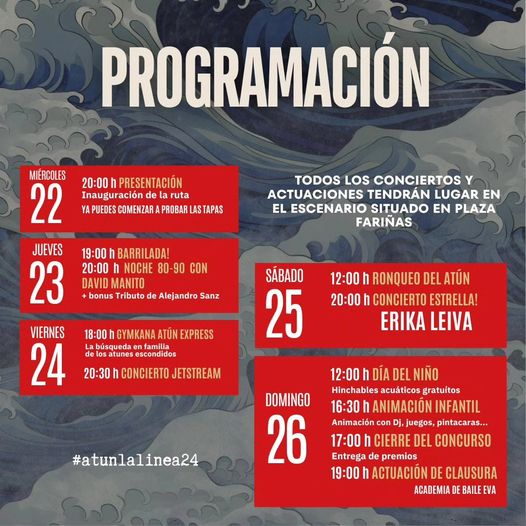 PROGRAMACIÓN

MIÉRCOLES
22
20:00 h PRESENTACIÓN
Inauguración de la ruta
YA PUEDES COMENZAR A PROBAR LAS TAPAS

JUEVES
23
19:00 h BARRILADA!
20:00 h NOCHE 80-90 CON DAVID MANITO
+ bonus Tributo de Alejandro Sanz

VIERNES
24
18:00 h GYMKANA ATÚN EXPRESS
La búsqueda en familia de los atunes escondidos
20:30 h CONCIERTO JETSTREAM

#atunlalinea24

TODOS LOS CONCIERTOS Y ACTUACIONES TENDRÁN LUGAR EN EL ESCENARIO SITUADO EN PLAZA FARIÑAS

SÁBADO
25
12:00 h RONQUEO DEL ATÚN
20:00 h CONCIERTO ESTRELLA!
ERIKA LEIVA

DOMINGO
26
12:00 h DÍA DEL NIÑO
Hinchables acuáticos gratuitos
16:30 h ANIMACIÓN INFANTIL
Animación con Dj, juegos, pintacaras...
17:00 h CIERRE DEL CONCURSO
Entrega de premios
19:00 h ACTUACIÓN DE CLAUSURA
ACADEMIA DE BAILE EVA